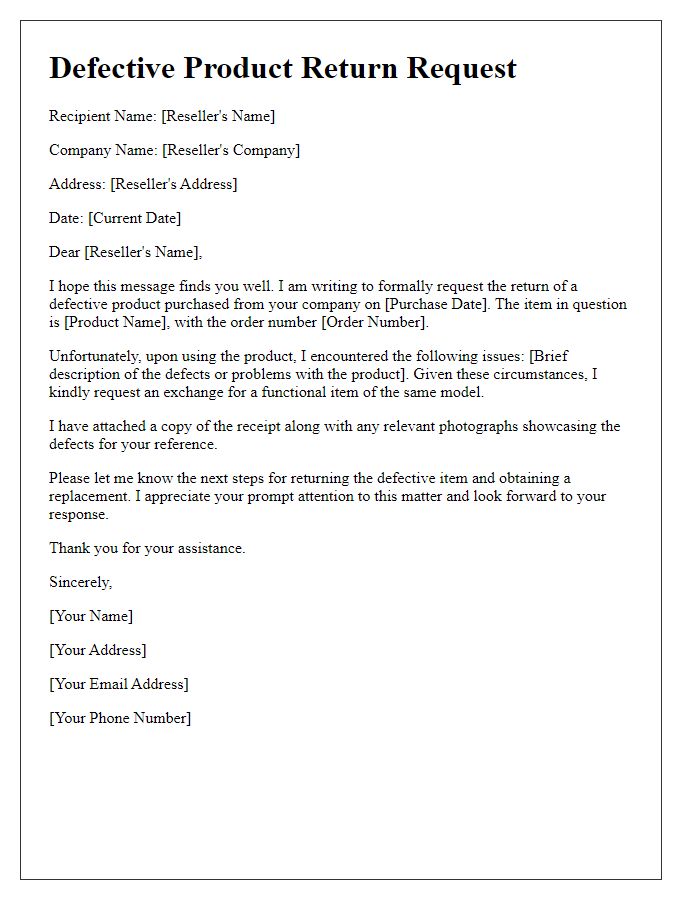 Defective Product Return Request

Recipient Name: [Reseller's Name]

Company Name: [Reseller's Company]

Address: [Reseller's Address]

Date: [Current Date]

Dear [Reseller's Name],

I hope this message finds you well. I am writing to formally request the return of a defective product purchased from your company on [Purchase Date]. The item in question is [Product Name], with the order number [Order Number].

Unfortunately, upon using the product, I encountered the following issues: [Brief description of the defects or problems with the product]. Given these circumstances, I kindly request an exchange for a functional item of the same model.

I have attached a copy of the receipt along with any relevant photographs showcasing the defects for your reference.

Please let me know the next steps for returning the defective item and obtaining a replacement. I appreciate your prompt attention to this matter and look forward to your response.

Thank you for your assistance.

Sincerely,

[Your Name]

[Your Address]

[Your Email Address]

[Your Phone Number]